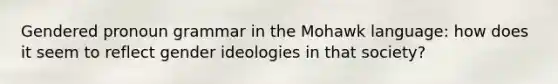 Gendered pronoun grammar in the Mohawk language: how does it seem to reflect gender ideologies in that society?